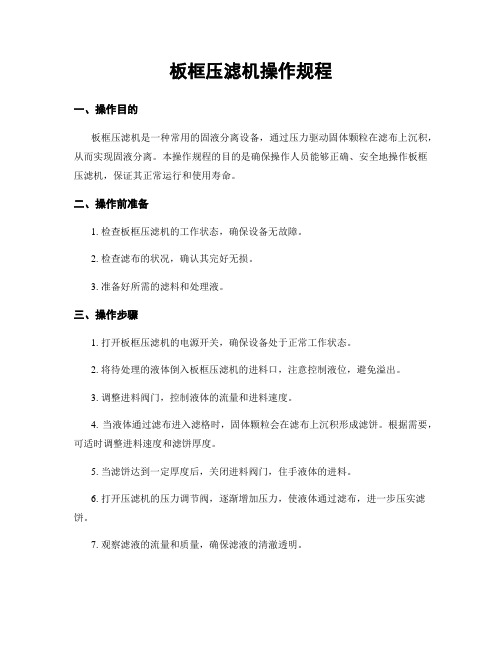 板框压滤机操作规程

一、操作目的

板框压滤机是一种常用的固液分离设备，通过压力驱动固体颗粒在滤布上沉积，从而实现固液分离。本操作规程的目的是确保操作人员能够正确、安全地操作板框压滤机，保证其正常运行和使用寿命。

二、操作前准备

1. 检查板框压滤机的工作状态，确保设备无故障。

2. 检查滤布的状况，确认其完好无损。

3. 准备好所需的滤料和处理液。

三、操作步骤

1. 打开板框压滤机的电源开关，确保设备处于正常工作状态。

2. 将待处理的液体倒入板框压滤机的进料口，注意控制液位，避免溢出。

3. 调整进料阀门，控制液体的流量和进料速度。

4. 当液体通过滤布进入滤格时，固体颗粒会在滤布上沉积形成滤饼。根据需要，可适时调整进料速度和滤饼厚度。

5. 当滤饼达到一定厚度后，关闭进料阀门，住手液体的进料。

6. 打开压滤机的压力调节阀，逐渐增加压力，使液体通过滤布，进一步压实滤饼。

7. 观察滤液的流量和质量，确保滤液的清澈透明。